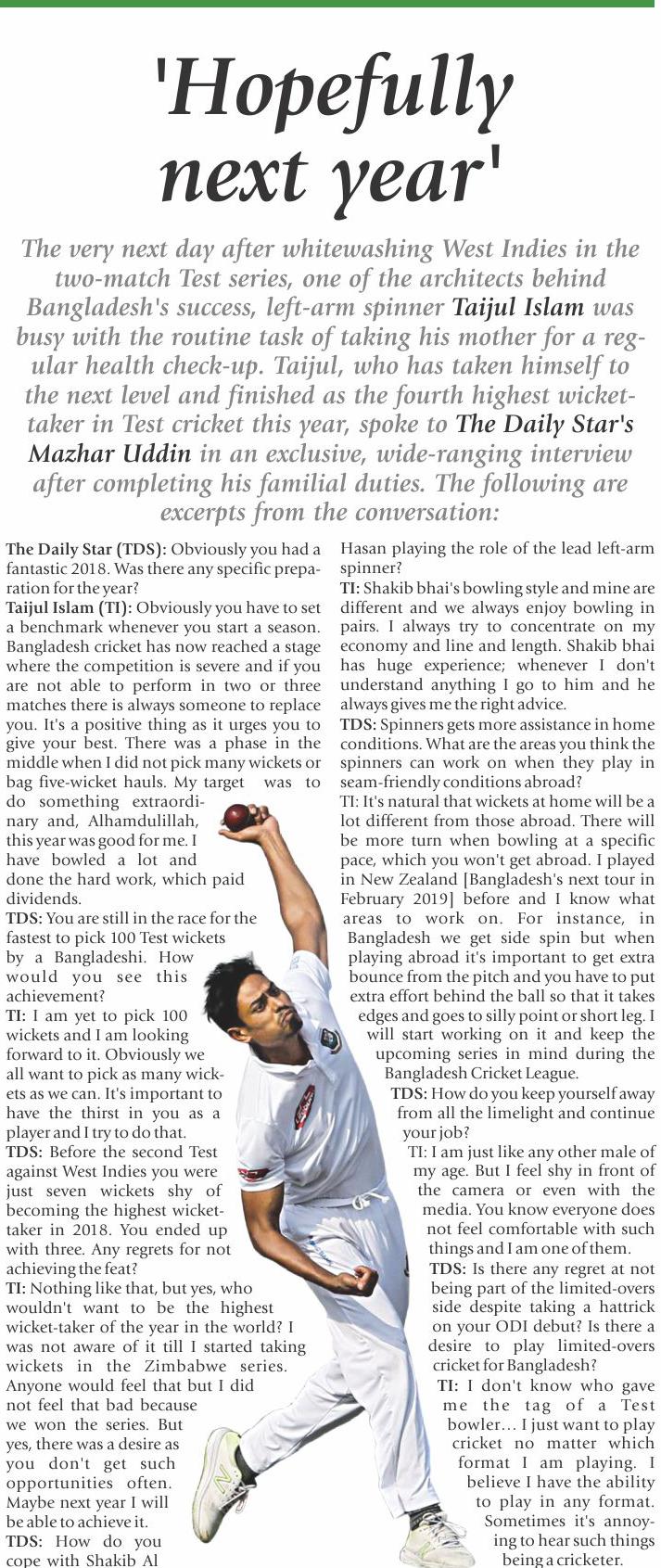 'Hopefully next year'

The very next day after whitewashing West Indies in the two-match Test series, one of the architects behind Bangladesh's success, left-arm spinner Taijul Islam was busy with the routine task of taking his mother for a regular health check-up. Taijul, who has taken himself to the next level and finished as the fourth highest wicket-taker in Test cricket this year, spoke to The Daily Star's Mazhar Uddin in an exclusive, wide-ranging interview after completing his familial duties. The following are excerpts from the conversation:

The Daily Star (TDS): Obviously you had a fantastic 2018. Was there any specific preparation for the year?

Taijul Islam (TI): Obviously you have to set a benchmark whenever you start a season. Bangladesh cricket has now reached a stage where the competition is severe and if you are not able to perform in two or three matches there is always someone to replace you. It's a positive thing as it urges you to give your best. There was a phase in the middle when I did not pick many wickets or bag five-wicket hauls. My target was to do something extraordinary and, Alhamdulillah, this year was good for me. I have bowled a lot and done the hard work, which paid dividends.

TDS: You are still in the race for the fastest to pick 100 Test wickets by a Bangladeshi. How would you see this achievement?

TI: I am yet to pick 100 wickets and I am looking forward to it. Obviously we all want to pick as many wickets as we can. It's important to have the thirst in you as a player and I try to do that.

TDS: Before the second Test against West Indies you were just seven wickets shy of becoming the highest wicket-taker in 2018. You ended up with three. Any regrets for not achieving the feat?

TI: Nothing like that, but yes, who wouldn't want to be the highest wicket-taker of the year in the world? I was not aware of it till I started taking wickets in the Zimbabwe series. Anyone would feel that but I did not feel that bad because we won the series. But yes, there was a desire as you don't get such opportunities often. Maybe next year I will be able to achieve it.

TDS: How do you cope with Shakib Al Hasan playing the role of the lead left-arm spinner?

TI: Shakib bhai's bowling style and mine are different and we always enjoy bowling in pairs. I always try to concentrate on my economy and line and length. Shakib bhai has huge experience; whenever I don't understand anything I go to him and he always gives me the right advice.

TDS: Spinners gets more assistance in home conditions. What are the areas you think the spinners can work on when they play in seam-friendly conditions abroad?

TI: It's natural that wickets at home will be a lot different from those abroad. There will be more turn when bowling at a specific pace, which you won't get abroad. I played in New Zealand [Bangladesh's next tour in February 2019] before and I know what areas to work on. For instance, in Bangladesh we get side spin but when playing abroad it's important to get extra bounce from the pitch and you have to put extra effort behind the ball so that it takes edges and goes to silly point or short leg. I will start working on it and keep the upcoming series in mind during the Bangladesh Cricket League.

TDS: How do you keep yourself away from all the limelight and continue your job?

TI: I am just like any other male of my age. But I feel shy in front of the camera or even with the media. You know everyone does not feel comfortable with such things and I am one of them.

TDS: Is there any regret at not being part of the limited-overs side despite taking a hattrick on your ODI debut? Is there a desire to play limited-overs cricket for Bangladesh?

TI: I don't know who gave me the tag of a Test bowler... I just want to play cricket no matter which format I am playing. I believe I have the ability to play in any format. Sometimes it's annoying to hear such things being a cricketer.